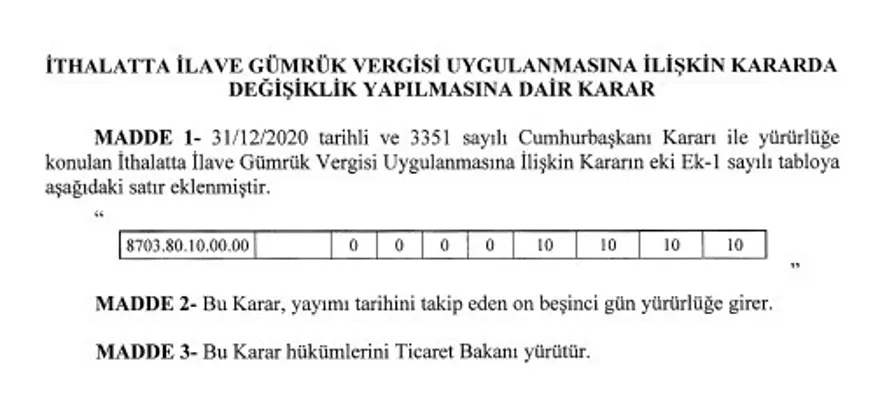 İTHALATTA İLAVE GÜMRÜK VERGİSİ UYGULANMASINA İLİŞKİN KARARDA DEĞİŞİKLİK YAPILMASINA DAİR KARAR

MADDE 1- 31/12/2020 tarihli ve 3351 sayılı Cumhurbaşkanı Kararı ile yürürlüğe konulan İthalatta İlave Gümrük Vergisi Uygulanmasına İlişkin Kararın eki Ek-1 sayılı tabloya aşağıdaki satır eklenmiştir.

"

| 8703.80.10.00.00 | | 0 | 0 | 0 | 0 | 10 | 10 | 10 | 10 |
|---|---|---|---|---|---|---|---|---|---|

"

MADDE 2- Bu Karar, yayımı tarihini takip eden on beşinci gün yürürlüğe girer.

MADDE 3- Bu Karar hükümlerini Ticaret Bakanı yürütür.